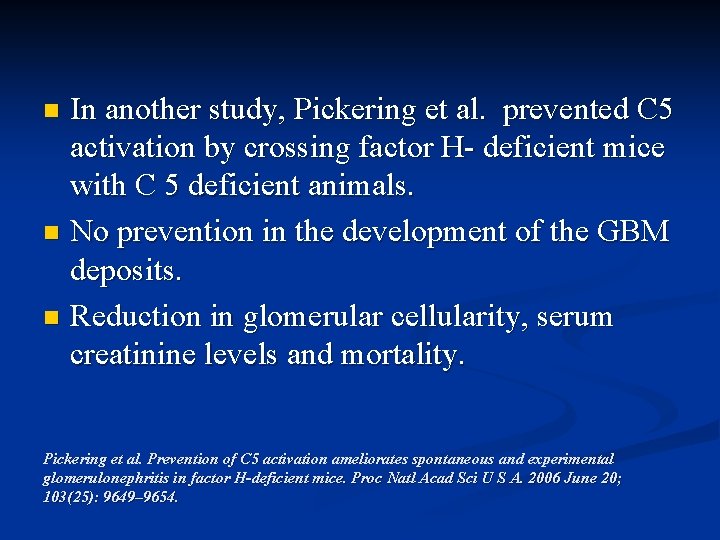 In another study, Pickering et al.  prevented C5 activation by crossing factor H- deficient mice with C 5 deficient animals.

No prevention in the development of the GBM deposits.

Reduction in glomerular cellularity, serum creatinine levels and mortality.

Pickering et al. Prevention of C5 activation ameliorates spontaneous and experimental glomerulonephritis in factor H-deficient mice. Proc Natl Acad Sci U S A. 2006 June 20; 103(25): 9649–9654.